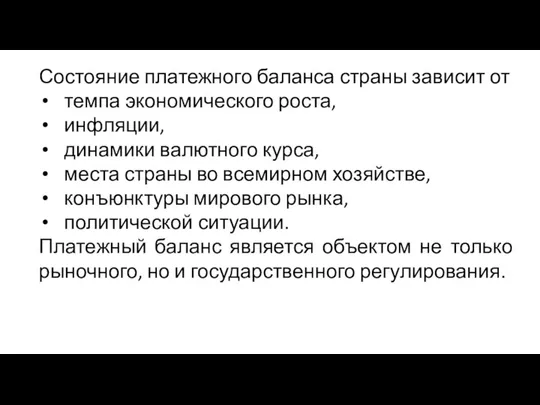 Состояние платежного баланса страны зависит от
• темпа экономического роста,
• инфляции,
• динамики валютного курса,
• места страны во всемирном хозяйстве,
• конъюнктуры мирового рынка,
• политической ситуации.
Платежный баланс является объектом не только рыночного, но и государственного регулирования.